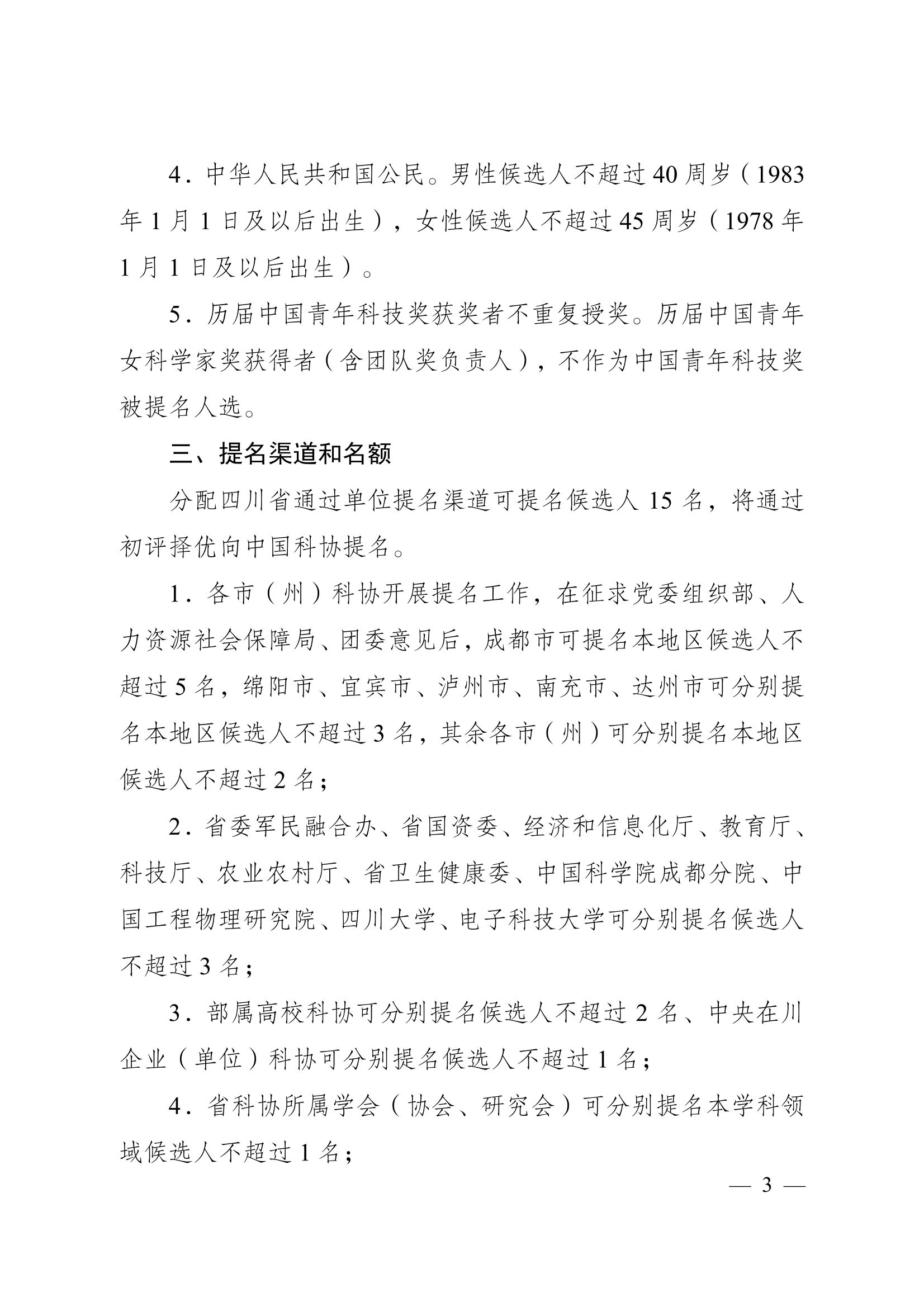 4．中华人民共和国公民。男性候选人不超过40周岁（1983年1月1日及以后出生），女性候选人不超过45周岁（1978年1月1日及以后出生）。

5．历届中国青年科技奖获奖者不重复授奖。历届中国青年女科学家奖获得者（含团队奖负责人），不作为中国青年科技奖被提名人选。

三、提名渠道和名额

分配四川省通过单位提名渠道可提名候选人15名，将通过初评择优向中国科协提名。

1．各市（州）科协开展提名工作，在征求党委组织部、人力资源社会保障局、团委意见后，成都市可提名本地区候选人不超过5名，绵阳市、宜宾市、泸州市、南充市、达州市可分别提名本地区候选人不超过3名，其余各市（州）可分别提名本地区候选人不超过2名；

2．省委军民融合办、省国资委、经济和信息化厅、教育厅、科技厅、农业农村厅、省卫生健康委、中国科学院成都分院、中国工程物理研究院、四川大学、电子科技大学可分别提名候选人不超过3名；

3．部属高校科协可分别提名候选人不超过2名、中央在川企业（单位）科协可分别提名候选人不超过1名；

4．省科协所属学会（协会、研究会）可分别提名本学科领域候选人不超过1名；

— 3 —